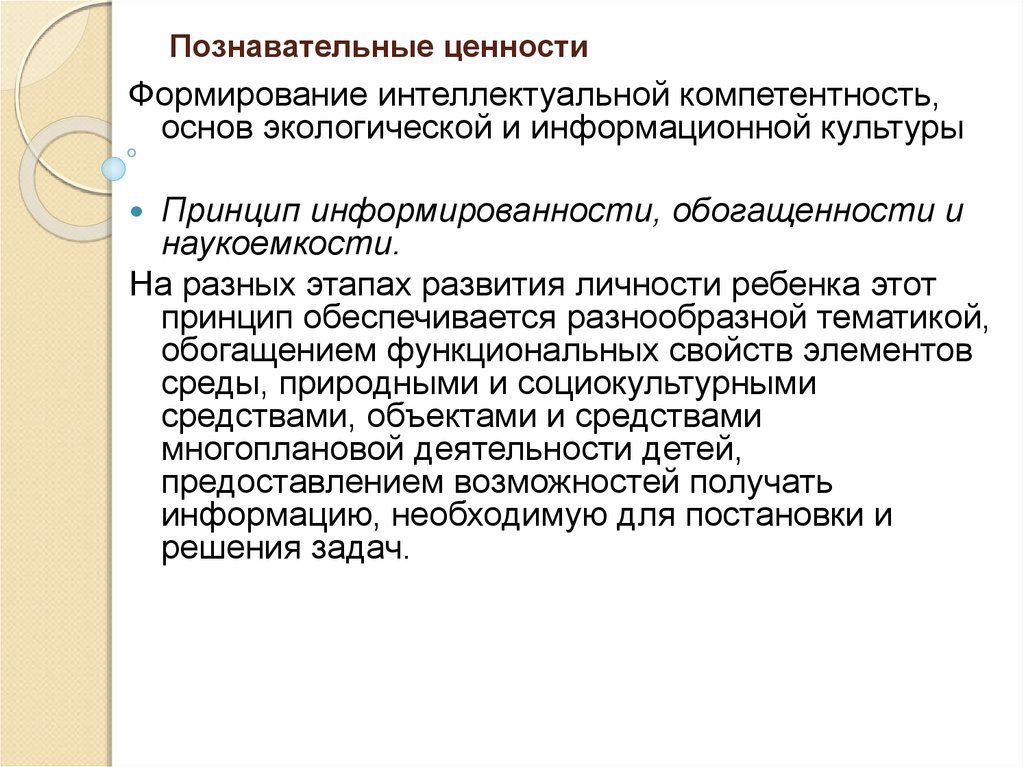 Познавательные ценности

Формирование интеллектуальной компетентность, основ экологической и информационной культуры

Принцип информированности, обогащенности и наукоемкости.

На разных этапах развития личности ребенка этот принцип обеспечивается разнообразной тематикой, обогащением функциональных свойств элементов среды, природными и социокультурными средствами, объектами и средствами многоплановой деятельности детей, предоставлением возможностей получать информацию, необходимую для постановки и решения задач.